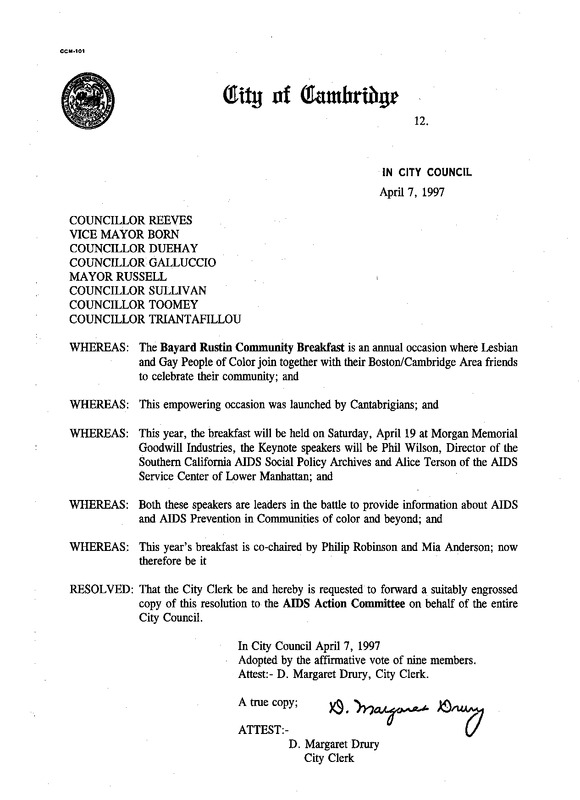 CCM-101

City of Cambridge

12.

IN CITY COUNCIL
April 7, 1997

COUNCILLOR REEVES
VICE MAYOR BORN
COUNCILLOR DUEHAY
COUNCILLOR GALLUCCIO
MAYOR RUSSELL
COUNCILLOR SULLIVAN
COUNCILLOR TOOMEY
COUNCILLOR TRIANTAFILLOU

WHEREAS: The Bayard Rustin Community Breakfast is an annual occasion where Lesbian and Gay People of Color join together with their Boston/Cambridge Area friends to celebrate their community; and

WHEREAS: This empowering occasion was launched by Cantabrigians; and

WHEREAS: This year, the breakfast will be held on Saturday, April 19 at Morgan Memorial Goodwill Industries, the Keynote speakers will be Phil Wilson, Director of the Southern California AIDS Social Policy Archives and Alice Terson of the AIDS Service Center of Lower Manhattan; and

WHEREAS: Both these speakers are leaders in the battle to provide information about AIDS and AIDS Prevention in Communities of color and beyond; and

WHEREAS: This year's breakfast is co-chaired by Philip Robinson and Mia Anderson; now therefore be it

RESOLVED: That the City Clerk be and hereby is requested to forward a suitably engrossed copy of this resolution to the AIDS Action Committee on behalf of the entire City Council.

In City Council April 7, 1997
Adopted by the affirmative vote of nine members.
Attest:- D. Margaret Drury, City Clerk.

A true copy; D. Margaret Drury

ATTEST:-
D. Margaret Drury
City Clerk